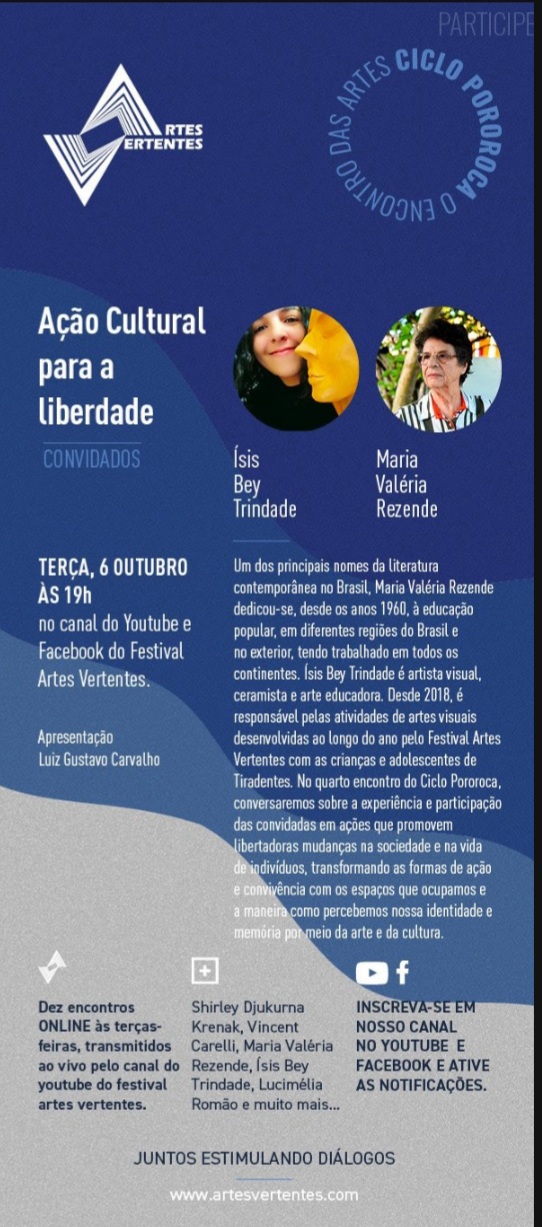 PARTICIPE

ARTES
VERTENTES

CICLO POROROCA O ENCONTRO DAS ARTES

Ação Cultural para a liberdade

CONVIDADOS

Ísis
Bey
Trindade

Maria
Valéria
Rezende

TERÇA, 6 OUTUBRO
ÀS 19h
no canal do Youtube e Facebook do Festival Artes Vertentes.

Apresentação
Luiz Gustavo Carvalho

Um dos principais nomes da literatura contemporânea no Brasil, Maria Valéria Rezende dedicou-se, desde os anos 1960, à educação popular, em diferentes regiões do Brasil e no exterior, tendo trabalhado em todos os continentes. Ísis Bey Trindade é artista visual, ceramista e arte educadora. Desde 2018, é responsável pelas atividades de artes visuais desenvolvidas ao longo do ano pelo Festival Artes Vertentes com as crianças e adolescentes de Tiradentes. No quarto encontro do Ciclo Pororoca, conversaremos sobre a experiência e participação das convidadas em ações que promovem libertadoras mudanças na sociedade e na vida de indivíduos, transformando as formas de ação e convivência com os espaços que ocupamos e a maneira como percebemos nossa identidade e memória por meio da arte e da cultura.

Dez encontros ONLINE às terças-feiras, transmitidos ao vivo pelo canal do youtube do festival artes vertentes.

Shirley Djukurna Krenak, Vincent Carelli, Maria Valéria Rezende, Ísis Bey Trindade, Lucimélia Romão e muito mais...

INSCREVA-SE EM NOSSO CANAL NO YOUTUBE E FACEBOOK E ATIVE AS NOTIFICAÇÕES.

JUNTOS ESTIMULANDO DIÁLOGOS

www.artesvertentes.com